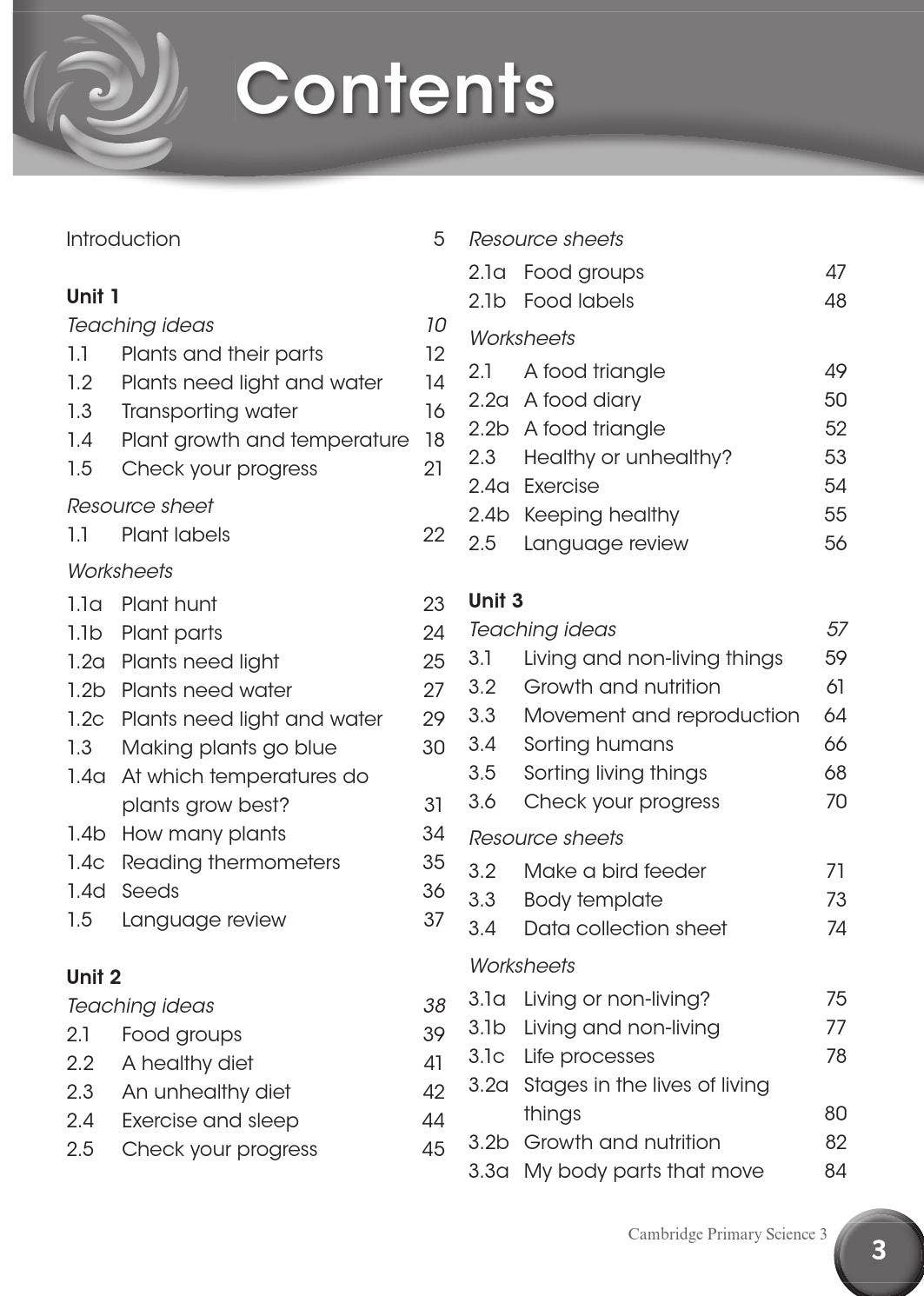 Contents

Introduction 5

Unit 1
Teaching ideas 10
1.1 Plants and their parts 12
1.2 Plants need light and water 14
1.3 Transporting water 16
1.4 Plant growth and temperature 18
1.5 Check your progress 21

Resource sheet
1.1 Plant labels 22

Worksheets
1.1a Plant hunt 23
1.1b Plant parts 24
1.2a Plants need light 25
1.2b Plants need water 27
1.2c Plants need light and water 29
1.3 Making plants go blue 30
1.4a At which temperatures do plants grow best? 31
1.4b How many plants 34
1.4c Reading thermometers 35
1.4d Seeds 36
1.5 Language review 37

Unit 2
Teaching ideas 38
2.1 Food groups 39
2.2 A healthy diet 41
2.3 An unhealthy diet 42
2.4 Exercise and sleep 44
2.5 Check your progress 45

Resource sheets
2.1a Food groups 47
2.1b Food labels 48

Worksheets
2.1 A food triangle 49
2.2a A food diary 50
2.2b A food triangle 52
2.3 Healthy or unhealthy? 53
2.4a Exercise 54
2.4b Keeping healthy 55
2.5 Language review 56

Unit 3
Teaching ideas 57
3.1 Living and non-living things 59
3.2 Growth and nutrition 61
3.3 Movement and reproduction 64
3.4 Sorting humans 66
3.5 Sorting living things 68
3.6 Check your progress 70

Resource sheets
3.2 Make a bird feeder 71
3.3 Body template 73
3.4 Data collection sheet 74

Worksheets
3.1a Living or non-living? 75
3.1b Living and non-living 77
3.1c Life processes 78
3.2a Stages in the lives of living things 80
3.2b Growth and nutrition 82
3.3a My body parts that move 84

Cambridge Primary Science 3
3